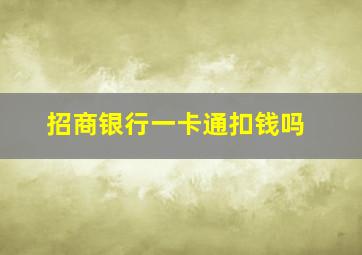 招商银行一卡通扣钱吗